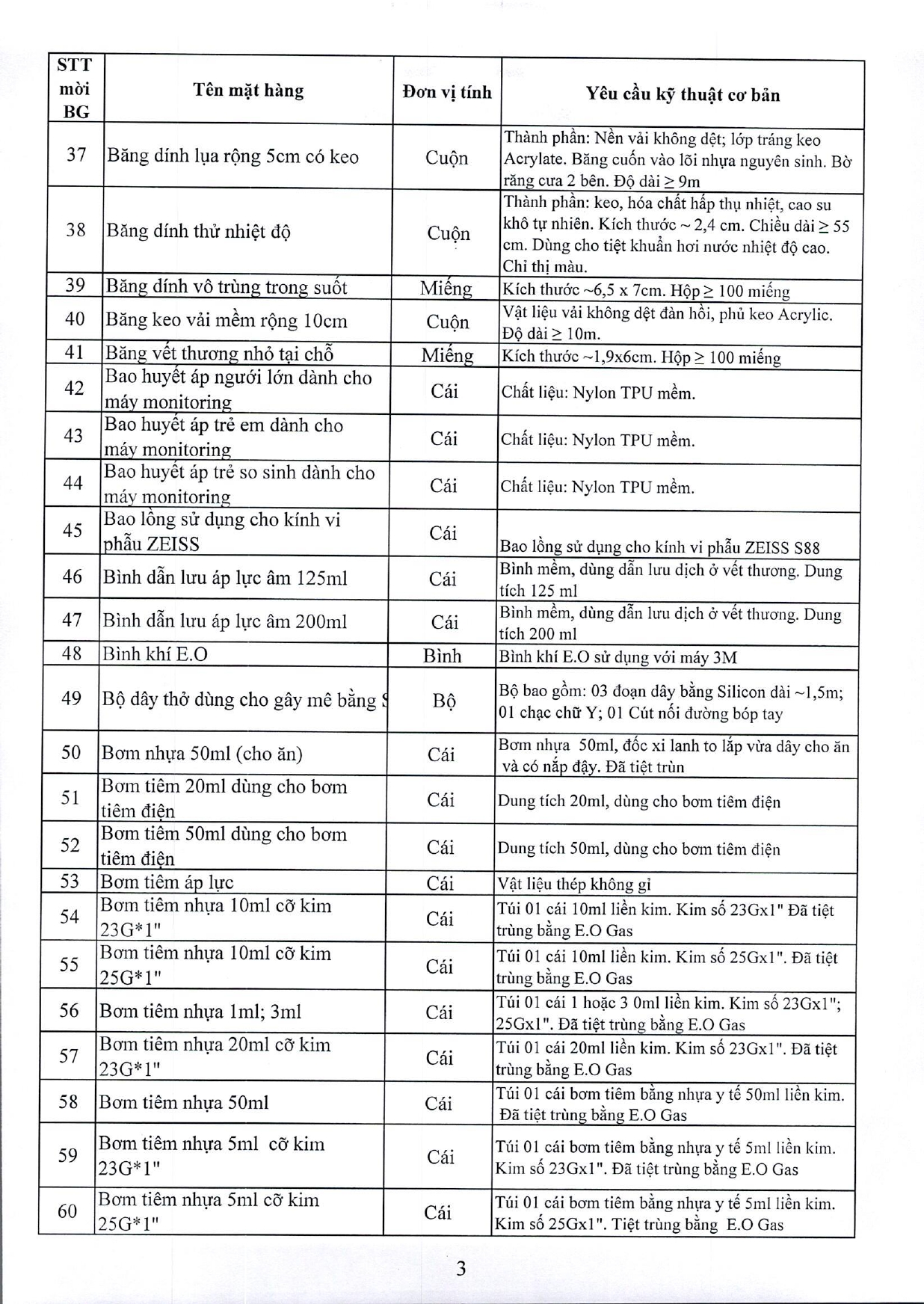 | STT mời BG | Tên mặt hàng | Đơn vị tính | Yêu cầu kỹ thuật cơ bản |
|---|---|---|---|
| 37 | Băng dính lụa rộng 5cm có keo | Cuộn | Thành phần: Nền vải không dệt; lớp tráng keo Acrylate. Băng cuốn vào lõi nhựa nguyên sinh. Bờ răng cưa 2 bên. Độ dài ≥ 9m |
| 38 | Băng dính thử nhiệt độ | Cuộn | Thành phần: keo, hóa chất hấp thụ nhiệt, cao su khô tự nhiên. Kích thước ~ 2,4 cm. Chiều dài ≥ 55 cm. Dùng cho tiệt khuẩn hơi nước nhiệt độ cao. Chỉ thị màu. |
| 39 | Băng dính vô trùng trong suốt | Miếng | Kích thước ~6,5 x 7cm. Hộp ≥ 100 miếng |
| 40 | Băng keo vải mềm rộng 10cm | Cuộn | Vật liệu vải không dệt đàn hồi, phủ keo Acrylic. Độ dài ≥ 10m. |
| 41 | Băng vết thương nhỏ tại chỗ | Miếng | Kích thước ~1,9x6cm. Hộp ≥ 100 miếng |
| 42 | Bao huyết áp người lớn dành cho máy monitoring | Cái | Chất liệu: Nylon TPU mềm. |
| 43 | Bao huyết áp trẻ em dành cho máy monitoring | Cái | Chất liệu: Nylon TPU mềm. |
| 44 | Bao huyết áp trẻ so sinh dành cho máy monitoring | Cái | Chất liệu: Nylon TPU mềm. |
| 45 | Bao lồng sử dụng cho kính vi phẫu ZEISS | Cái | Bao lồng sử dụng cho kính vi phẫu ZEISS S88 |
| 46 | Bình dẫn lưu áp lực âm 125ml | Cái | Bình mềm, dùng dẫn lưu dịch ở vết thương. Dung tích 125 ml |
| 47 | Bình dẫn lưu áp lực âm 200ml | Cái | Bình mềm, dùng dẫn lưu dịch ở vết thương. Dung tích 200 ml |
| 48 | Bình khí E.O | Bình | Bình khí E.O sử dụng với máy 3M |
| 49 | Bộ dây thở dùng cho gây mê bằng S | Bộ | Bộ bao gồm: 03 đoạn dây bằng Silicon dài ~1,5m; 01 chạc chữ Y; 01 Cút nối đường bóp tay |
| 50 | Bơm nhựa 50ml (cho ăn) | Cái | Bơm nhựa 50ml, đốc xi lanh to lắp vừa dây cho ăn và có nắp đậy. Đã tiệt trùn |
| 51 | Bơm tiêm 20ml dùng cho bơm tiêm điện | Cái | Dung tích 20ml, dùng cho bơm tiêm điện |
| 52 | Bơm tiêm 50ml dùng cho bơm tiêm điện | Cái | Dung tích 50ml, dùng cho bơm tiêm điện |
| 53 | Bơm tiêm áp lực | Cái | Vật liệu thép không gỉ |
| 54 | Bơm tiêm nhựa 10ml cỡ kim 23G*1" | Cái | Túi 01 cái 10ml liền kim. Kim số 23Gx1" Đã tiệt trùng bằng E.O Gas |
| 55 | Bơm tiêm nhựa 10ml cỡ kim 25G*1" | Cái | Túi 01 cái 10ml liền kim. Kim số 25Gx1". Đã tiệt trùng bằng E.O Gas |
| 56 | Bơm tiêm nhựa 1ml; 3ml | Cái | Túi 01 cái 1 hoặc 3 0ml liền kim. Kim số 23Gx1"; 25Gx1". Đã tiệt trùng bằng E.O Gas |
| 57 | Bơm tiêm nhựa 20ml cỡ kim 23G*1" | Cái | Túi 01 cái 20ml liền kim. Kim số 23Gx1". Đã tiệt trùng bằng E.O Gas |
| 58 | Bơm tiêm nhựa 50ml | Cái | Túi 01 cái bơm tiêm bằng nhựa y tế 50ml liền kim. Đã tiệt trùng bằng E.O Gas |
| 59 | Bơm tiêm nhựa 5ml cỡ kim 23G*1" | Cái | Túi 01 cái bơm tiêm bằng nhựa y tế 5ml liền kim. Kim số 23Gx1". Đã tiệt trùng bằng E.O Gas |
| 60 | Bơm tiêm nhựa 5ml cỡ kim 25G*1" | Cái | Túi 01 cái bơm tiêm bằng nhựa y tế 5ml liền kim. Kim số 25Gx1". Tiệt trùng bằng E.O Gas |

3